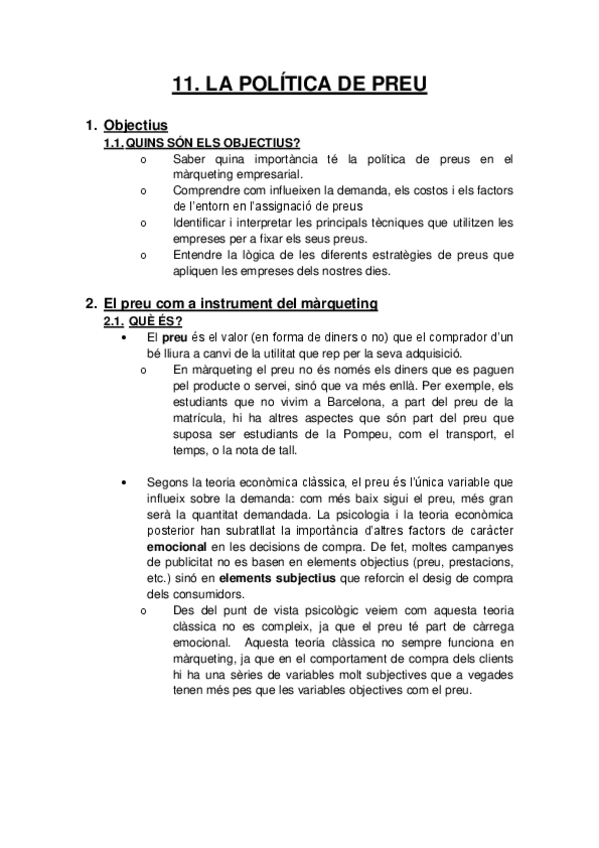 11. LA POLÍTICA DE PREU

1. Objectius

1.1. QUINS SÓN ELS OBJECTIUS?

o Saber quina importància té la política de preus en el màrqueting empresarial.

o Comprendre com influeixen la demanda, els costos i els factors de l'entorn en l'assignació de preus

o Identificar i interpretar les principals tècniques que utilitzen les empreses per a fixar els seus preus.

o Entendre la lògica de les diferents estratègies de preus que apliquen les empreses dels nostres dies.

2. El preu com a instrument del màrqueting

2.1. QUÈ ÉS?

• El preu és el valor (en forma de diners o no) que el comprador d'un bé lliura a canvi de la utilitat que rep per la seva adquisició.

o En màrqueting el preu no és només els diners que es paguen pel producte o servei, sinó que va més enllà. Per exemple, els estudiants que no vivim a Barcelona, a part del preu de la matrícula, hi ha altres aspectes que són part del preu que suposa ser estudiants de la Pompeu, com el transport, el temps, o la nota de tall.

• Segons la teoria econòmica clàssica, el preu és l'única variable que influeix sobre la demanda: com més baix sigui el preu, més gran serà la quantitat demandada. La psicologia i la teoria econòmica posterior han subratllat la importància d'altres factors de caràcter emocional en les decisions de compra. De fet, moltes campanyes de publicitat no es basen en elements objectius (preu, prestacions, etc.) sinó en elements subjectius que reforcin el desig de compra dels consumidors.

o Des del punt de vista psicològic veiem com aquesta teoria clàssica no es compleix, ja que el preu té part de càrrega emocional. Aquesta teoria clàssica no sempre funciona en màrqueting, ja que en el comportament de compra dels clients hi ha una sèries de variables molt subjectives que a vegades tenen més pes que les variables objectives com el preu.